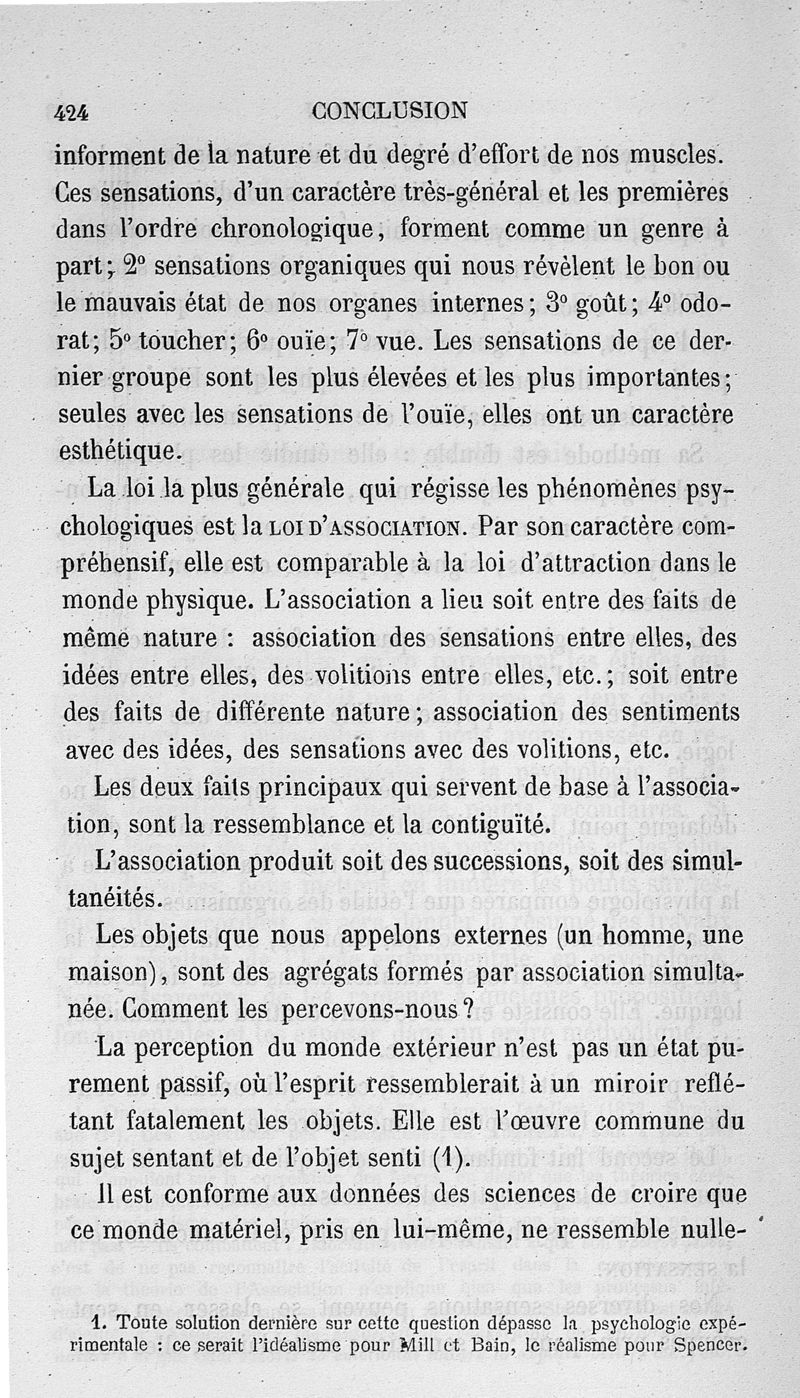 424 CONCLUSION

informent de la nature et du degré d'effort de nos muscles. Ces sensations, d'un caractère très-général et les premières dans l'ordre chronologique, forment comme un genre à part; 2° sensations organiques qui nous révèlent le bon ou le mauvais état de nos organes internes; 3° goût; 4° odorat; 5° toucher; 6° ouïe; 7° vue. Les sensations de ce dernier groupe sont les plus élevées et les plus importantes; seules avec les sensations de l'ouïe, elles ont un caractère esthétique.

La loi la plus générale qui régisse les phénomènes psychologiques est la LOI D'ASSOCIATION. Par son caractère compréhensif, elle est comparable à la loi d'attraction dans le monde physique. L'association a lieu soit entre des faits de même nature : association des sensations entre elles, des idées entre elles, des volitions entre elles, etc.; soit entre des faits de différente nature; association des sentiments avec des idées, des sensations avec des volitions, etc.

Les deux faits principaux qui servent de base à l'association, sont la ressemblance et la contiguïté.

L'association produit soit des successions, soit des simultanéités.

Les objets que nous appelons externes (un homme, une maison), sont des agrégats formés par association simultanée. Comment les percevons-nous?

La perception du monde extérieur n'est pas un état purement passif, où l'esprit ressemblerait à un miroir reflétant fatalement les objets. Elle est l'œuvre commune du sujet sentant et de l'objet senti (1).

Il est conforme aux données des sciences de croire que ce monde matériel, pris en lui-même, ne ressemble nulle-

1. Toute solution dernière sur cette question dépasse la psychologie expérimentale : ce serait l'idéalisme pour Mill et Bain, le réalisme pour Spencer.